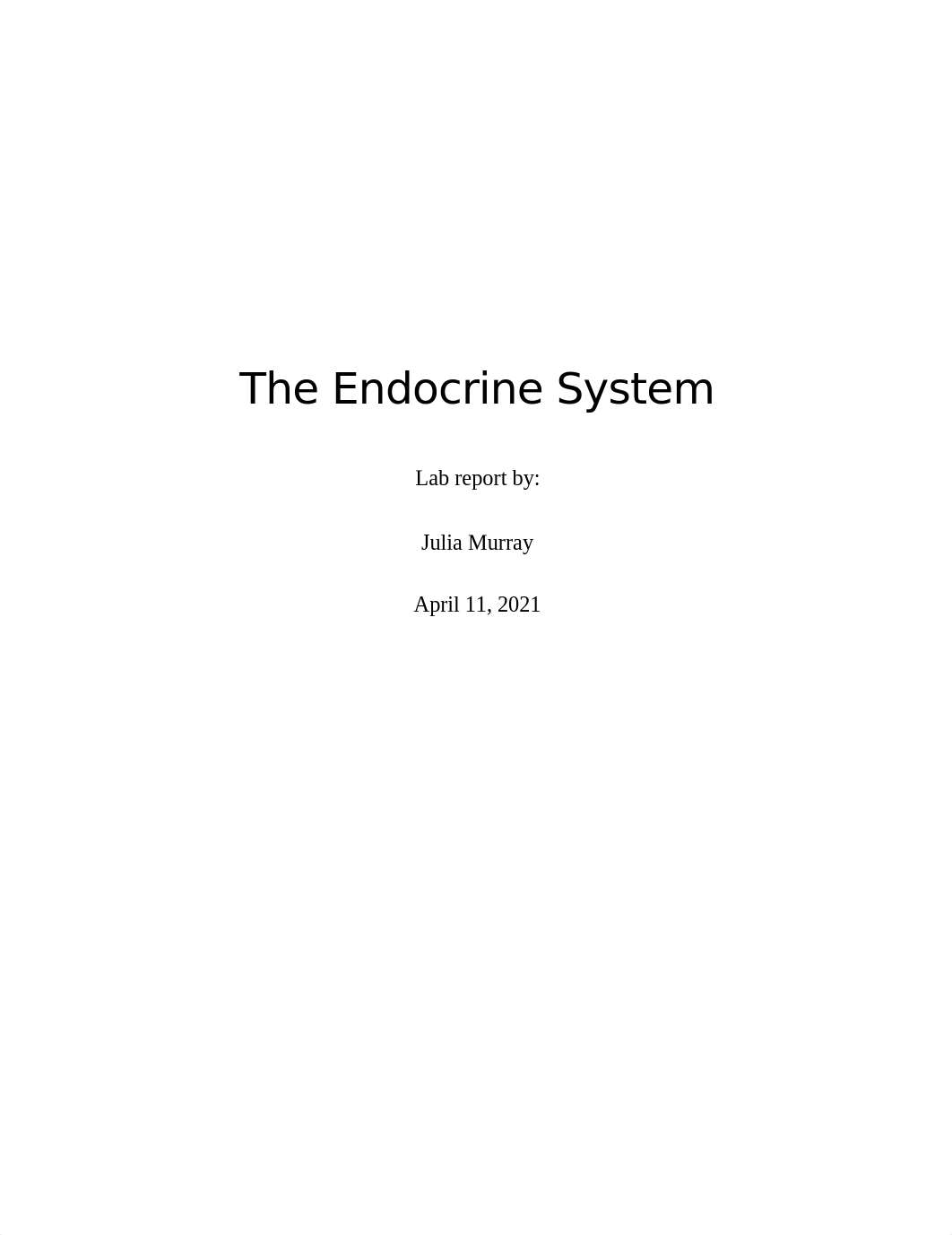 The Endocrine System

Lab report by:

Julia Murray

April 11, 2021